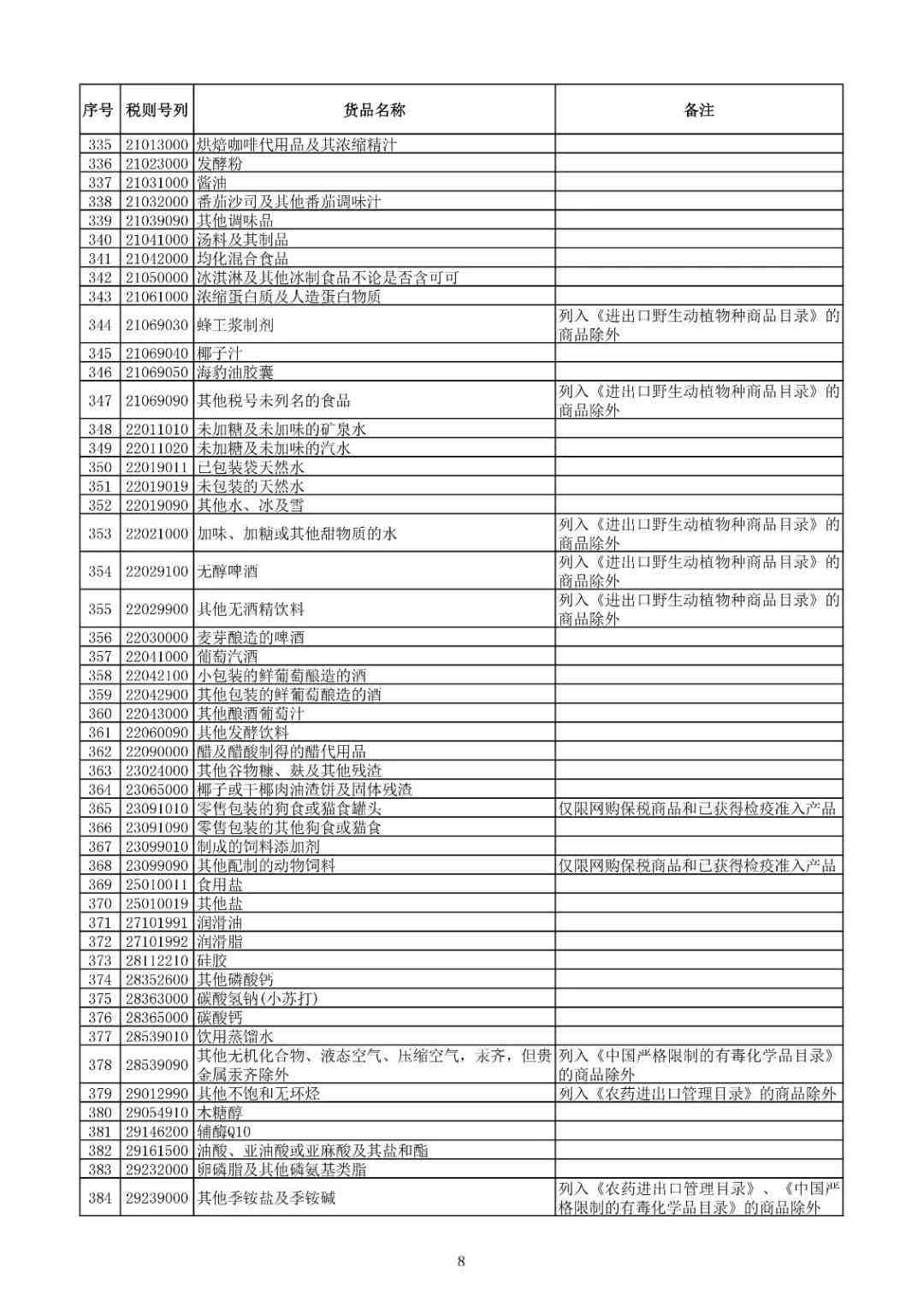 | 序号 | 税则号列 | 货品名称 | 备注 |
|---|---|---|---|
| 335 | 21013000 | 烘焙咖啡代用品及其浓缩精汁 | |
| 336 | 21023000 | 发酵粉 | |
| 337 | 21031000 | 酱油 | |
| 338 | 21032000 | 番茄沙司及其他番茄调味汁 | |
| 339 | 21039090 | 其他调味品 | |
| 340 | 21041000 | 汤料及其制品 | |
| 341 | 21042000 | 均化混合食品 | |
| 342 | 21050000 | 冰淇淋及其他冰制食品不论是否含可可 | |
| 343 | 21061000 | 浓缩蛋白质及人造蛋白物质 | |
| 344 | 21069030 | 蜂王浆制剂 | 列入《进出口野生动植物种商品目录》的商品除外 |
| 345 | 21069040 | 椰子汁 | |
| 346 | 21069050 | 海豹油胶囊 | |
| 347 | 21069090 | 其他税号未列名的食品 | 列入《进出口野生动植物种商品目录》的商品除外 |
| 348 | 22011010 | 未加糖及未加味的矿泉水 | |
| 349 | 22011020 | 未加糖及未加味的汽水 | |
| 350 | 22019011 | 已包装袋天然水 | |
| 351 | 22019019 | 未包装的天然水 | |
| 352 | 22019090 | 其他水、冰及雪 | |
| 353 | 22021000 | 加味、加糖或其他甜物质的水 | 列入《进出口野生动植物种商品目录》的商品除外 |
| 354 | 22029100 | 无醇啤酒 | 列入《进出口野生动植物种商品目录》的商品除外 |
| 355 | 22029900 | 其他无酒精饮料 | 列入《进出口野生动植物种商品目录》的商品除外 |
| 356 | 22030000 | 麦芽酿造的啤酒 | |
| 357 | 22041000 | 葡萄汽酒 | |
| 358 | 22042100 | 小包装的鲜葡萄酿造的酒 | |
| 359 | 22042900 | 其他包装的鲜葡萄酿造的酒 | |
| 360 | 22043000 | 其他酿酒葡萄汁 | |
| 361 | 22060090 | 其他发酵饮料 | |
| 362 | 22090000 | 醋及醋酸制得的醋代用品 | |
| 363 | 23024000 | 其他谷物糠、麸及其他残渣 | |
| 364 | 23065000 | 椰子或干椰肉油渣饼及固体残渣 | |
| 365 | 23091010 | 零售包装的狗食或猫食罐头 | 仅限网购保税商品和已获得检疫准入产品 |
| 366 | 23091090 | 零售包装的其他狗食或猫食 | |
| 367 | 23099010 | 制成的饲料添加剂 | |
| 368 | 23099090 | 其他配制的动物饲料 | 仅限网购保税商品和已获得检疫准入产品 |
| 369 | 25010011 | 食用盐 | |
| 370 | 25010019 | 其他盐 | |
| 371 | 27101991 | 润滑油 | |
| 372 | 27101992 | 润滑脂 | |
| 373 | 28112210 | 硅胶 | |
| 374 | 28352600 | 其他磷酸钙 | |
| 375 | 28363000 | 碳酸氢钠(小苏打) | |
| 376 | 28365000 | 碳酸钙 | |
| 377 | 28539010 | 饮用蒸馏水 | |
| 378 | 28539090 | 其他无机化合物、液态空气、压缩空气，汞齐，但贵金属汞齐除外 | 列入《中国严格限制的有毒化学品目录》的商品除外 |
| 379 | 29012990 | 其他不饱和无环烃 | 列入《农药进出口管理目录》的商品除外 |
| 380 | 29054910 | 木糖醇 | |
| 381 | 29146200 | 辅酶Q10 | |
| 382 | 29161500 | 油酸、亚油酸或亚麻酸及其盐和酯 | |
| 383 | 29232000 | 卵磷脂及其他磷氨基类脂 | |
| 384 | 29239000 | 其他季铵盐及季铵碱 | 列入《农药进出口管理目录》、《中国严格限制的有毒化学品目录》的商品除外 |

8